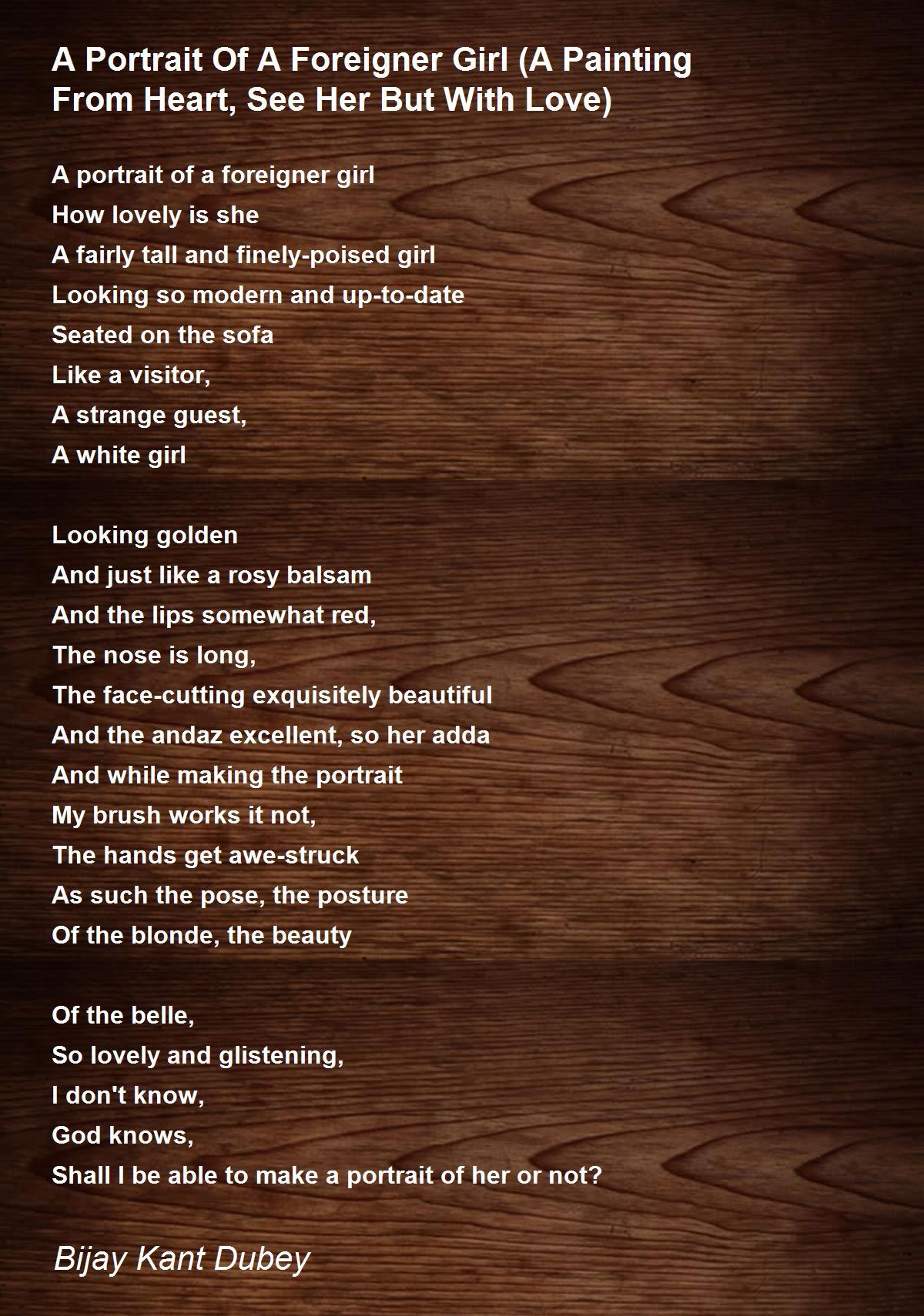 A Portrait Of A Foreigner Girl (A Painting From Heart, See Her But With Love)

A portrait of a foreigner girl
How lovely is she
A fairly tall and finely-poised girl
Looking so modern and up-to-date
Seated on the sofa
Like a visitor,
A strange guest,
A white girl

Looking golden
And just like a rosy balsam
And the lips somewhat red,
The nose is long,
The face-cutting exquisitely beautiful
And the andaz excellent, so her adda
And while making the portrait
My brush works it not,
The hands get awe-struck
As such the pose, the posture
Of the blonde, the beauty

Of the belle,
So lovely and glistening,
I don't know,
God knows,
Shall I be able to make a portrait of her or not?

Bijay Kant Dubey